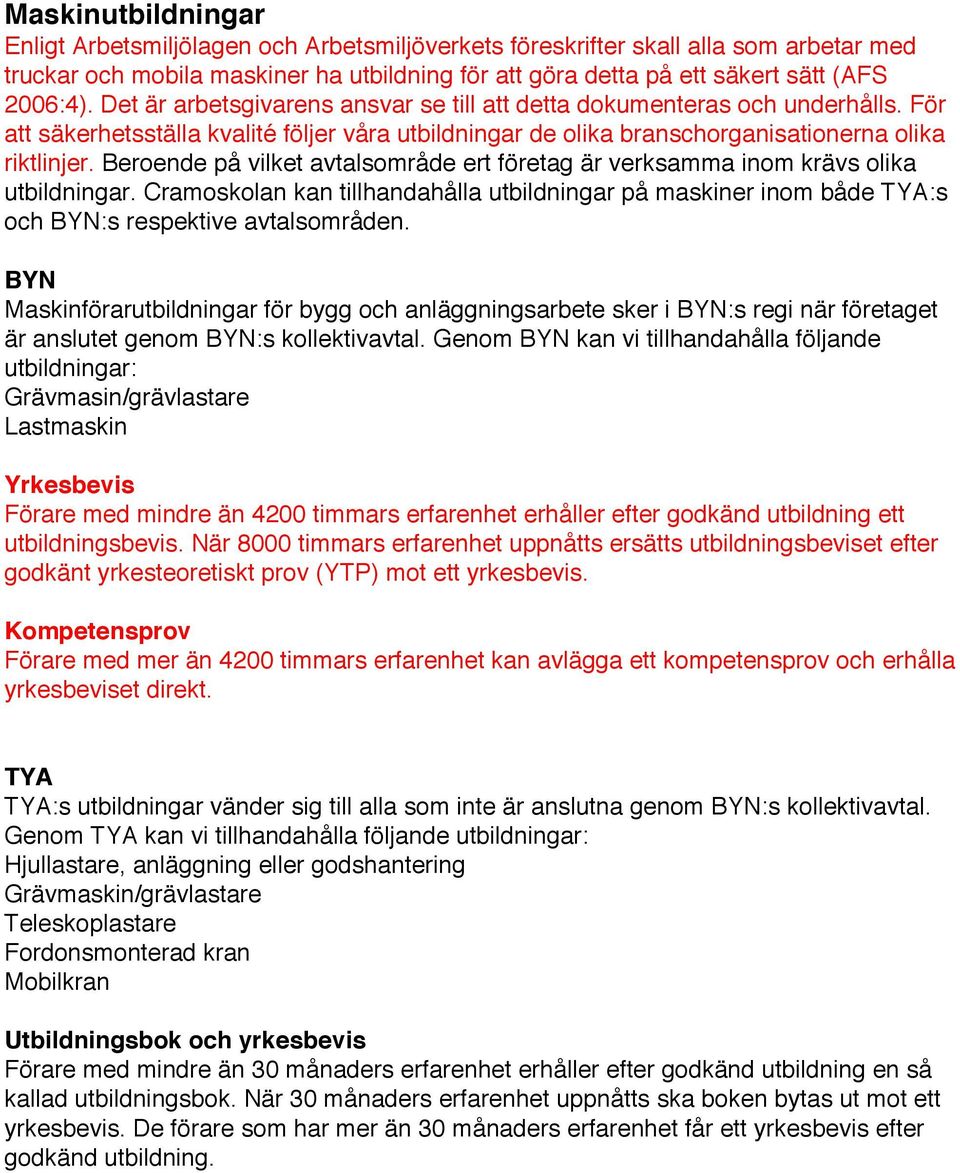 Maskinutbildningar
Enligt Arbetsmiljölagen och Arbetsmiljöverkets föreskrifter skall alla som arbetar med truckar och mobila maskiner ha utbildning för att göra detta på ett säkert sätt (AFS 2006:4). Det är arbetsgivarens ansvar se till att detta dokumenteras och underhålls. För att säkerhetsställa kvalité följer våra utbildningar de olika branschorganisationerna olika riktlinjer. Beroende på vilket avtalsområde ert företag är verksamma inom krävs olika utbildningar. Cramoskolan kan tillhandahålla utbildningar på maskiner inom både TYA:s och BYN:s respektive avtalsområden.

BYN
Maskinförarutbildningar för bygg och anläggningsarbete sker i BYN:s regi när företaget är anslutet genom BYN:s kollektivavtal. Genom BYN kan vi tillhandahålla följande utbildningar:
Grävmasin/grävlastare
Lastmaskin

Yrkesbevis
Förare med mindre än 4200 timmars erfarenhet erhåller efter godkänd utbildning ett utbildningsbevis. När 8000 timmars erfarenhet uppnåtts ersätts utbildningsbeviset efter godkänt yrkesteoretiskt prov (YTP) mot ett yrkesbevis.

Kompetensprov
Förare med mer än 4200 timmars erfarenhet kan avlägga ett kompetensprov och erhålla yrkesbeviset direkt.

TYA
TYA:s utbildningar vänder sig till alla som inte är anslutna genom BYN:s kollektivavtal. Genom TYA kan vi tillhandahålla följande utbildningar:
Hjullastare, anläggning eller godshantering
Grävmaskin/grävlastare
Teleskoplastare
Fordonsmonterad kran
Mobilkran

Utbildningsbok och yrkesbevis
Förare med mindre än 30 månaders erfarenhet erhåller efter godkänd utbildning en så kallad utbildningsbok. När 30 månaders erfarenhet uppnåtts ska boken bytas ut mot ett yrkesbevis. De förare som har mer än 30 månaders erfarenhet får ett yrkesbevis efter godkänd utbildning.